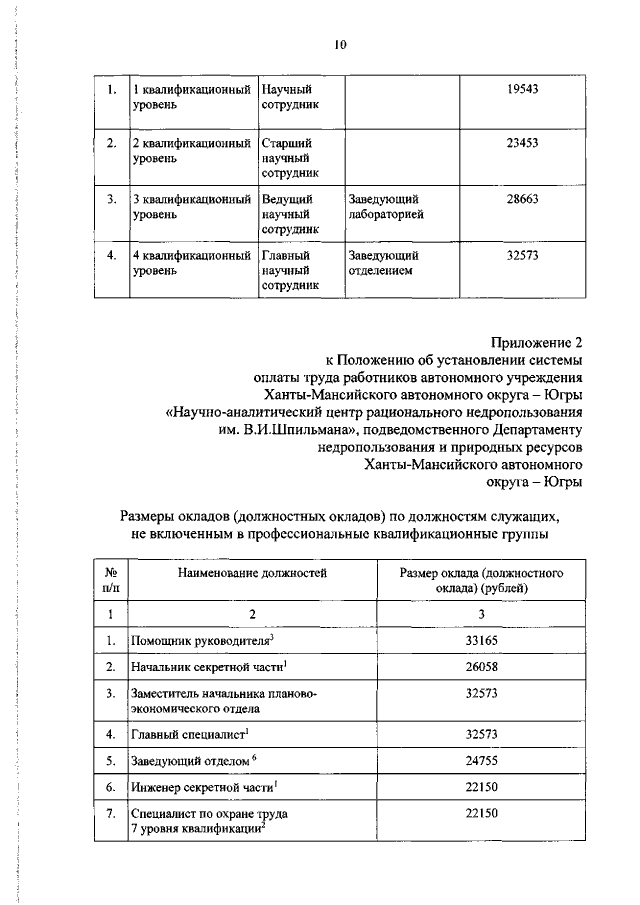 10

| 1. | 1 квалификационный уровень | Научный сотрудник | | 19543 |
|---|---|---|---|---|
| 2. | 2 квалификационный уровень | Старший научный сотрудник | | 23453 |
| 3. | 3 квалификационный уровень | Ведущий научный сотрудник | Заведующий лабораторией | 28663 |
| 4. | 4 квалификационный уровень | Главный научный сотрудник | Заведующий отделением | 32573 |

Приложение 2
к Положению об установлении системы оплаты труда работников автономного учреждения Ханты-Мансийского автономного округа – Югры «Научно-аналитический центр рационального недропользования им. В.И.Шпильмана», подведомственного Департаменту недропользования и природных ресурсов Ханты-Мансийского автономного округа – Югры

Размеры окладов (должностных окладов) по должностям служащих, не включенным в профессиональные квалификационные группы

| № п/п | Наименование должностей | Размер оклада (должностного оклада) (рублей) |
|---|---|---|
| 1 | 2 | 3 |
| 1. | Помощник руководителя$^3$ | 33165 |
| 2. | Начальник секретной части$^1$ | 26058 |
| 3. | Заместитель начальника планово-экономического отдела | 32573 |
| 4. | Главный специалист$^1$ | 32573 |
| 5. | Заведующий отделом $^6$ | 24755 |
| 6. | Инженер секретной части$^1$ | 22150 |
| 7. | Специалист по охране труда 7 уровня квалификации$^2$ | 22150 |